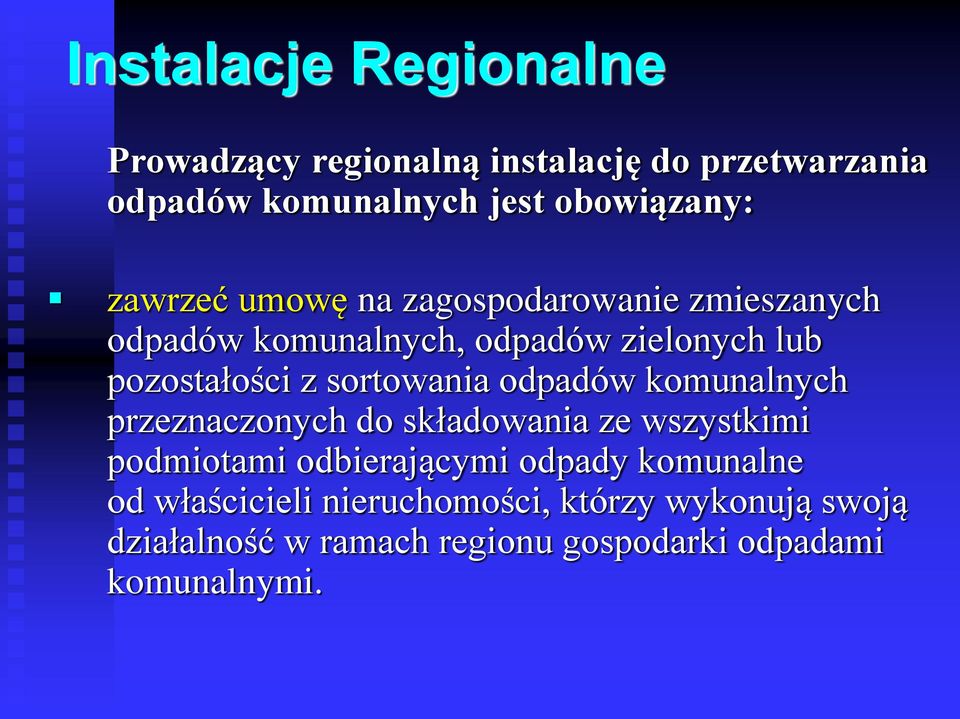 Instalacje Regionalne

Prowadzący regionalną instalację do przetwarzania odpadów komunalnych jest obowiązany:

▪ zawrzeć umowę na zagospodarowanie zmieszanych odpadów komunalnych, odpadów zielonych lub pozostałości z sortowania odpadów komunalnych przeznaczonych do składowania ze wszystkimi podmiotami odbierającymi odpady komunalne od właścicieli nieruchomości, którzy wykonują swoją działalność w ramach regionu gospodarki odpadami komunalnymi.